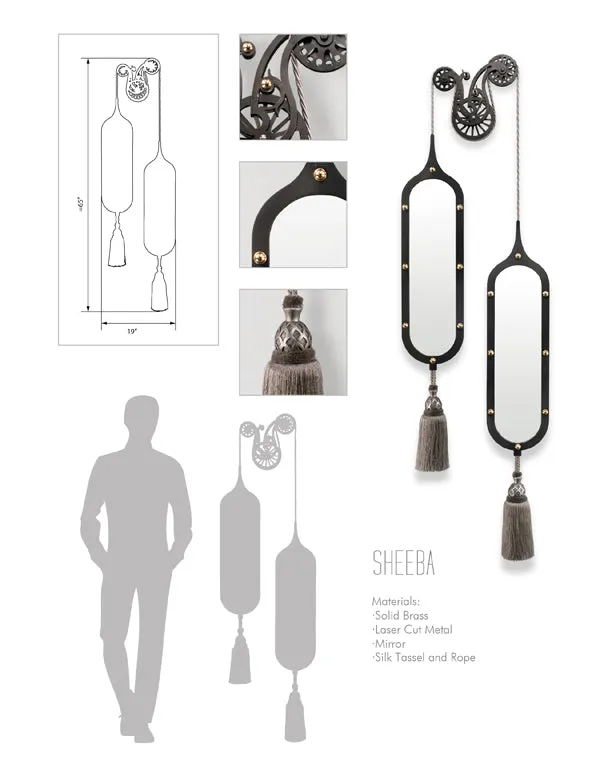 ~65"

19"

SHEEBA

Materials:
·Solid Brass
·Laser Cut Metal
·Mirror
·Silk Tassel and Rope